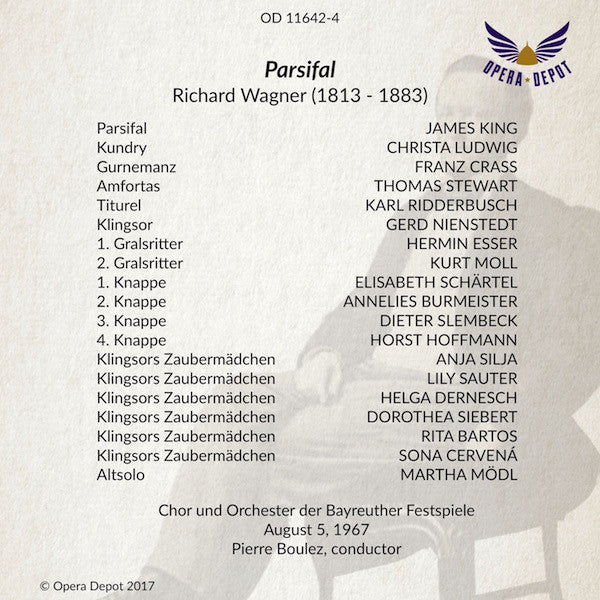 OD 11642-4

OPERA DEPOT

Parsifal
Richard Wagner (1813 - 1883)

Parsifal JAMES KING
Kundry CHRISTA LUDWIG
Gurnemanz FRANZ CRASS
Amfortas THOMAS STEWART
Titurel KARL RIDDERBUSCH
Klingsor GERD NIENSTEDT
1. Gralsritter HERMIN ESSER
2. Gralsritter KURT MOLL
1. Knappe ELISABETH SCHÄRTEL
2. Knappe ANNELIES BURMEISTER
3. Knappe DIETER SLEMBECK
4. Knappe HORST HOFFMANN
Klingsors Zaubermädchen ANJA SILJA
Klingsors Zaubermädchen LILY SAUTER
Klingsors Zaubermädchen HELGA DERNESCH
Klingsors Zaubermädchen DOROTHEA SIEBERT
Klingsors Zaubermädchen RITA BARTOS
Klingsors Zaubermädchen SONA CERVENÁ
Altsolo MARTHA MÖDL

Chor und Orchester der Bayreuther Festspiele
August 5, 1967
Pierre Boulez, conductor

© Opera Depot 2017